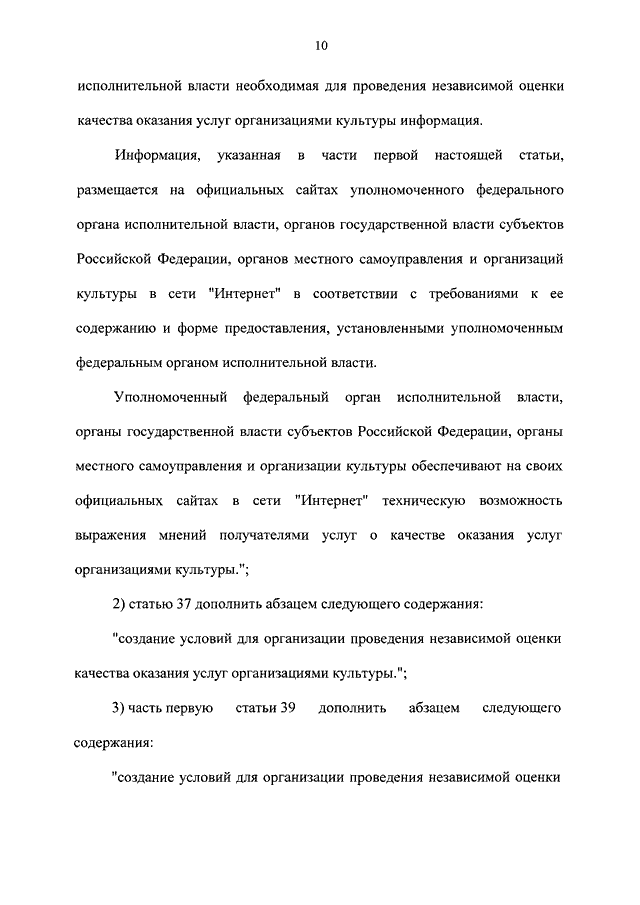 10

исполнительной власти необходимая для проведения независимой оценки качества оказания услуг организациями культуры информация.

Информация, указанная в части первой настоящей статьи, размещается на официальных сайтах уполномоченного федерального органа исполнительной власти, органов государственной власти субъектов Российской Федерации, органов местного самоуправления и организаций культуры в сети "Интернет" в соответствии с требованиями к ее содержанию и форме предоставления, установленными уполномоченным федеральным органом исполнительной власти.

Уполномоченный федеральный орган исполнительной власти, органы государственной власти субъектов Российской Федерации, органы местного самоуправления и организации культуры обеспечивают на своих официальных сайтах в сети "Интернет" техническую возможность выражения мнений получателями услуг о качестве оказания услуг организациями культуры.";

2) статью 37 дополнить абзацем следующего содержания:

"создание условий для организации проведения независимой оценки качества оказания услуг организациями культуры.";

3) часть первую статьи 39 дополнить абзацем следующего содержания:

"создание условий для организации проведения независимой оценки